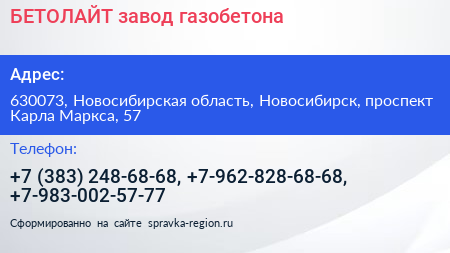 БЕТОЛАЙТ завод газобетона

Адрес:

630073, Новосибирская область, Новосибирск, проспект Карла Маркса, 57

Телефон:

+7 (383) 248-68-68, +7-962-828-68-68, +7-983-002-57-77

Сформированно на сайте spravka-region.ru